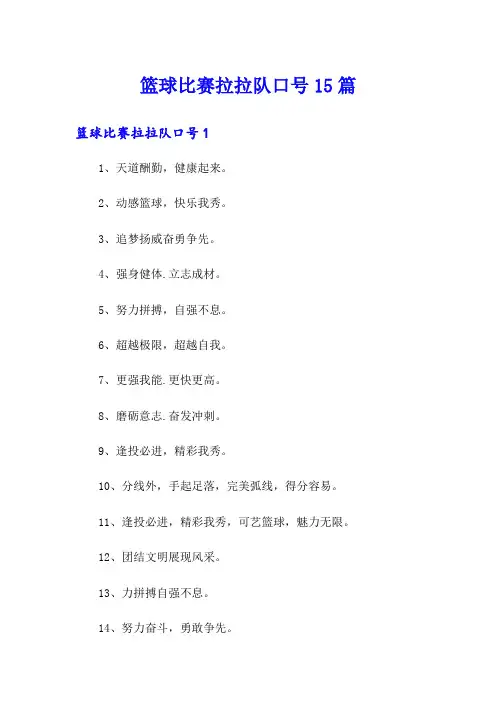 篮球比赛拉拉队口号15篇

篮球比赛拉拉队口号1

1、天道酬勤，健康起来。

2、动感篮球，快乐我秀。

3、追梦扬威奋勇争先。

4、强身健体.立志成材。

5、努力拼搏，自强不息。

6、超越极限，超越自我。

7、更强我能.更快更高。

8、磨砺意志.奋发冲刺。

9、逢投必进，精彩我秀。

10、分线外，手起足落，完美弧线，得分容易。

11、逢投必进，精彩我秀，可艺篮球，魅力无限。

12、团结文明展现风采。

13、力拼搏自强不息。

14、努力奋斗，勇敢争先。